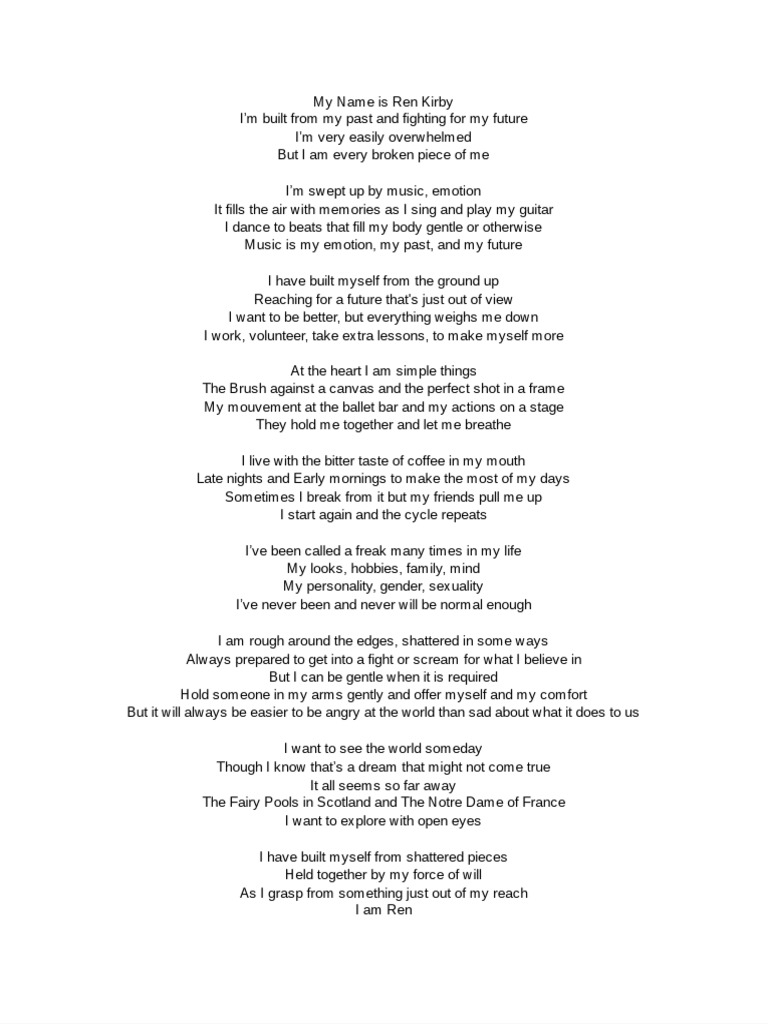 My Name is Ren Kirby
I'm built from my past and fighting for my future
I'm very easily overwhelmed
But I am every broken piece of me

I'm swept up by music, emotion
It fills the air with memories as I sing and play my guitar
I dance to beats that fill my body gentle or otherwise
Music is my emotion, my past, and my future

I have built myself from the ground up
Reaching for a future that's just out of view
I want to be better, but everything weighs me down
I work, volunteer, take extra lessons, to make myself more

At the heart I am simple things
The Brush against a canvas and the perfect shot in a frame
My mouvement at the ballet bar and my actions on a stage
They hold me together and let me breathe

I live with the bitter taste of coffee in my mouth
Late nights and Early mornings to make the most of my days
Sometimes I break from it but my friends pull me up
I start again and the cycle repeats

I've been called a freak many times in my life
My looks, hobbies, family, mind
My personality, gender, sexuality
I've never been and never will be normal enough

I am rough around the edges, shattered in some ways
Always prepared to get into a fight or scream for what I believe in
But I can be gentle when it is required
Hold someone in my arms gently and offer myself and my comfort
But it will always be easier to be angry at the world than sad about what it does to us

I want to see the world someday
Though I know that's a dream that might not come true
It all seems so far away
The Fairy Pools in Scotland and The Notre Dame of France
I want to explore with open eyes

I have built myself from shattered pieces
Held together by my force of will
As I grasp from something just out of my reach
I am Ren